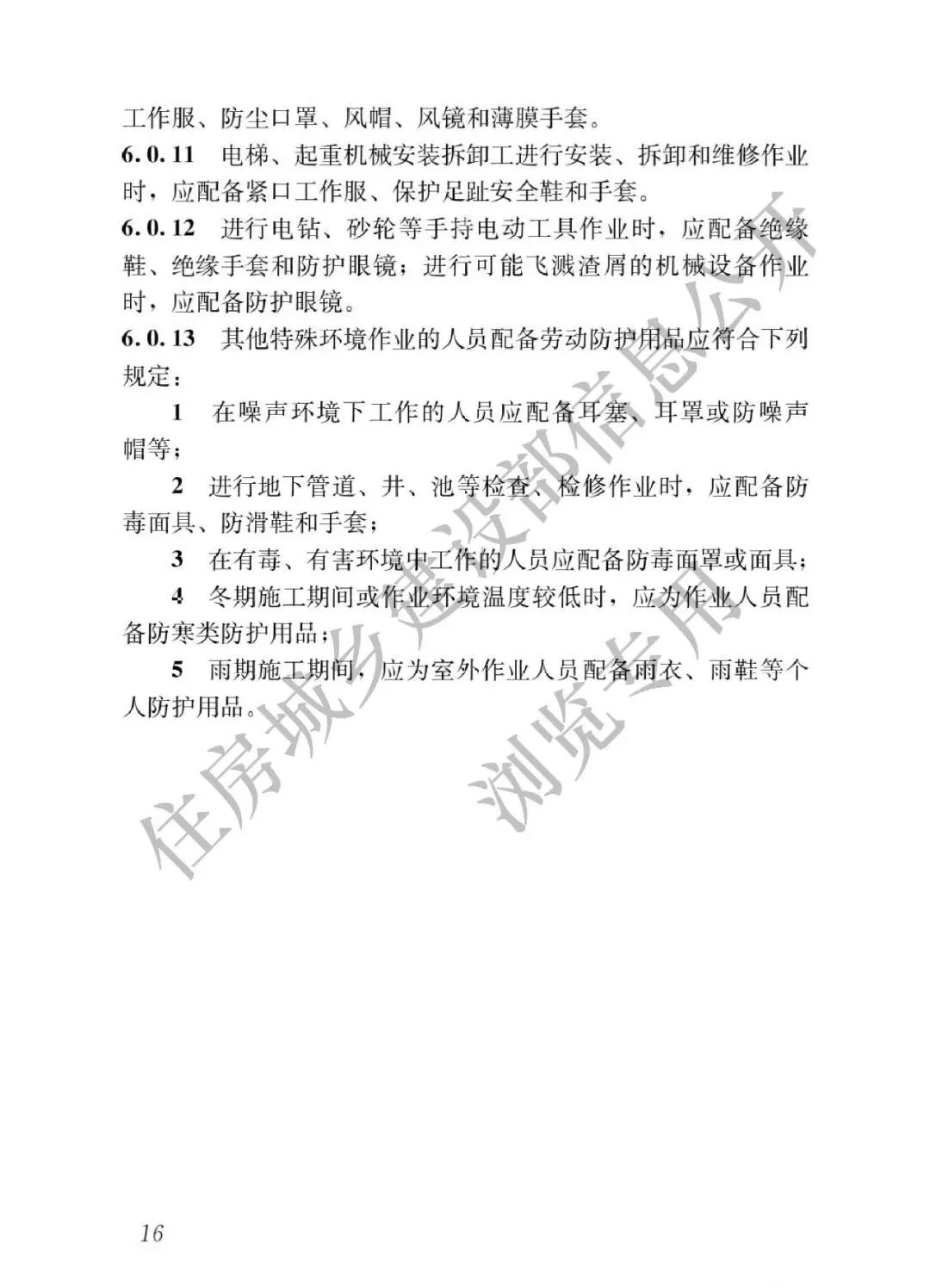 工作服、防尘口罩、风帽、风镜和薄膜手套。

6.0.11 电梯、起重机械安装拆卸工进行安装、拆卸和维修作业时，应配备紧口工作服、保护足趾安全鞋和手套。

6.0.12 进行电钻、砂轮等手持电动工具作业时，应配备绝缘鞋、绝缘手套和防护眼镜；进行可能飞溅渣屑的机械设备作业时，应配备防护眼镜。

6.0.13 其他特殊环境作业的人员配备劳动防护用品应符合下列规定：

1 在噪声环境下工作的人员应配备耳塞、耳罩或防噪声帽等；

2 进行地下管道、井、池等检查、检修作业时，应配备防毒面具、防滑鞋和手套；

3 在有毒、有害环境中工作的人员应配备防毒面罩或面具；

4 冬期施工期间或作业环境温度较低时，应为作业人员配备防寒类防护用品；

5 雨期施工期间，应为室外作业人员配备雨衣、雨鞋等个人防护用品。

住房城乡建设部信息公开
浏览专用

16